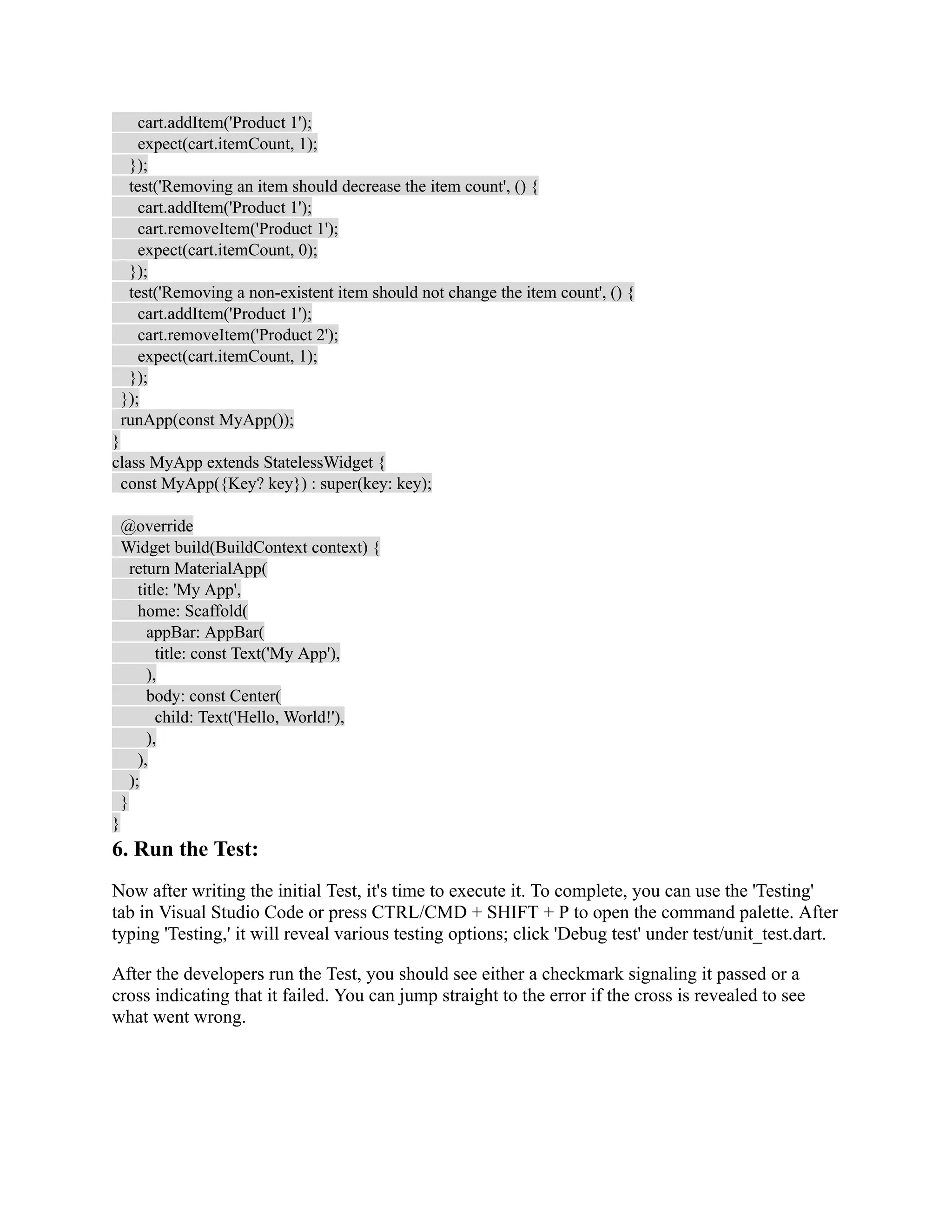 cart.addItem('Product 1');
expect(cart.itemCount, 1);
});
test('Removing an item should decrease the item count', () {
cart.addItem('Product 1');
cart.removeItem('Product 1');
expect(cart.itemCount, 0);
});
test('Removing a non-existent item should not change the item count', () {
cart.addItem('Product 1');
cart.removeItem('Product 2');
expect(cart.itemCount, 1);
});
});
runApp(const MyApp());
}
class MyApp extends StatelessWidget {
const MyApp({Key? key}) : super(key: key);

@override
Widget build(BuildContext context) {
return MaterialApp(
title: 'My App',
home: Scaffold(
appBar: AppBar(
title: const Text('My App'),
),
body: const Center(
child: Text('Hello, World!'),
),
),
);
}
}

6. Run the Test:

Now after writing the initial Test, it's time to execute it. To complete, you can use the 'Testing' tab in Visual Studio Code or press CTRL/CMD + SHIFT + P to open the command palette. After typing 'Testing,' it will reveal various testing options; click 'Debug test' under test/unit_test.dart.

After the developers run the Test, you should see either a checkmark signaling it passed or a cross indicating that it failed. You can jump straight to the error if the cross is revealed to see what went wrong.